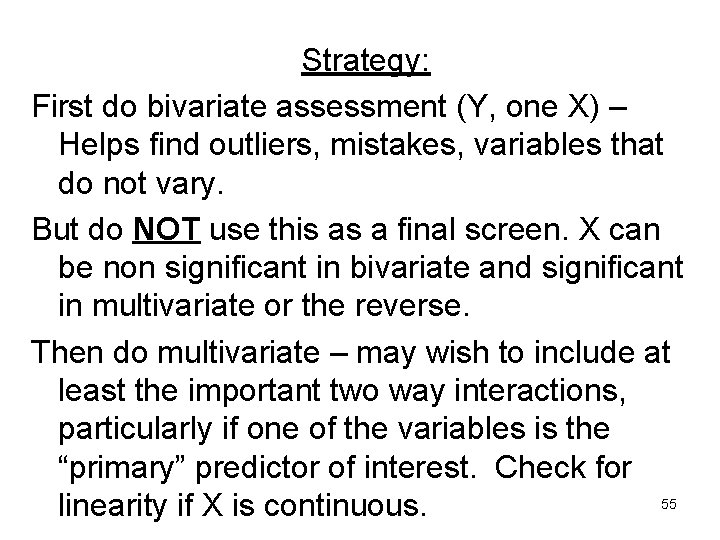 Strategy:

First do bivariate assessment (Y, one X) – Helps find outliers, mistakes, variables that do not vary.

But do NOT use this as a final screen. X can be non significant in bivariate and significant in multivariate or the reverse.

Then do multivariate – may wish to include at least the important two way interactions, particularly if one of the variables is the "primary" predictor of interest. Check for linearity if X is continuous.

55